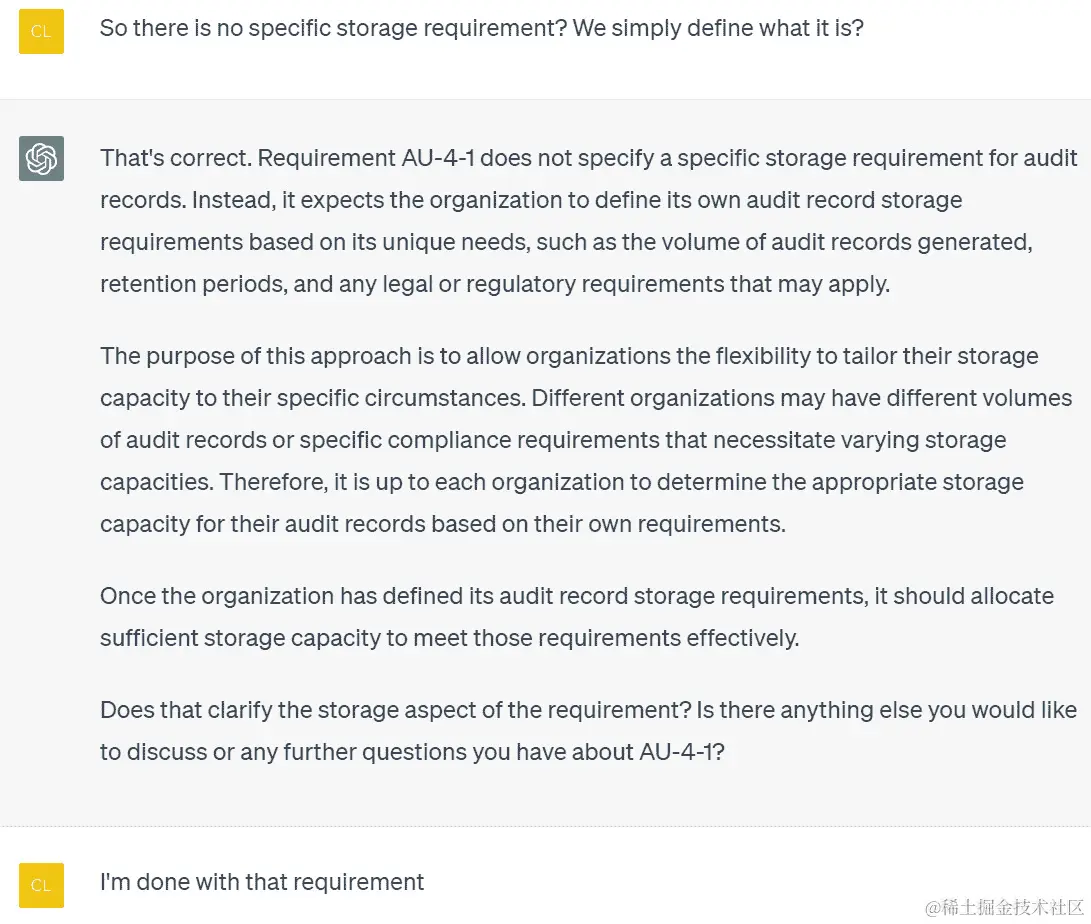 CL

So there is no specific storage requirement? We simply define what it is?

That's correct. Requirement AU-4-1 does not specify a specific storage requirement for audit records. Instead, it expects the organization to define its own audit record storage requirements based on its unique needs, such as the volume of audit records generated, retention periods, and any legal or regulatory requirements that may apply.

The purpose of this approach is to allow organizations the flexibility to tailor their storage capacity to their specific circumstances. Different organizations may have different volumes of audit records or specific compliance requirements that necessitate varying storage capacities. Therefore, it is up to each organization to determine the appropriate storage capacity for their audit records based on their own requirements.

Once the organization has defined its audit record storage requirements, it should allocate sufficient storage capacity to meet those requirements effectively.

Does that clarify the storage aspect of the requirement? Is there anything else you would like to discuss or any further questions you have about AU-4-1?

CL

I'm done with that requirement

@稀土掘金技术社区